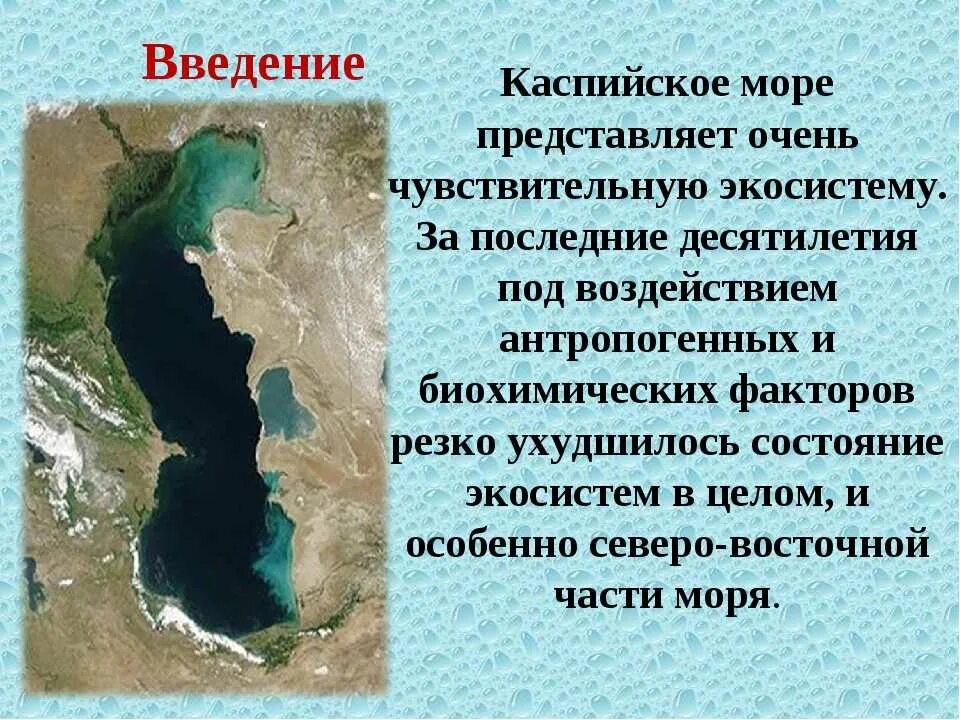 Введение

Каспийское море представляет очень чувствительную экосистему. За последние десятилетия под воздействием антропогенных и биохимических факторов резко ухудшилось состояние экосистем в целом, и особенно северо-восточной части моря.